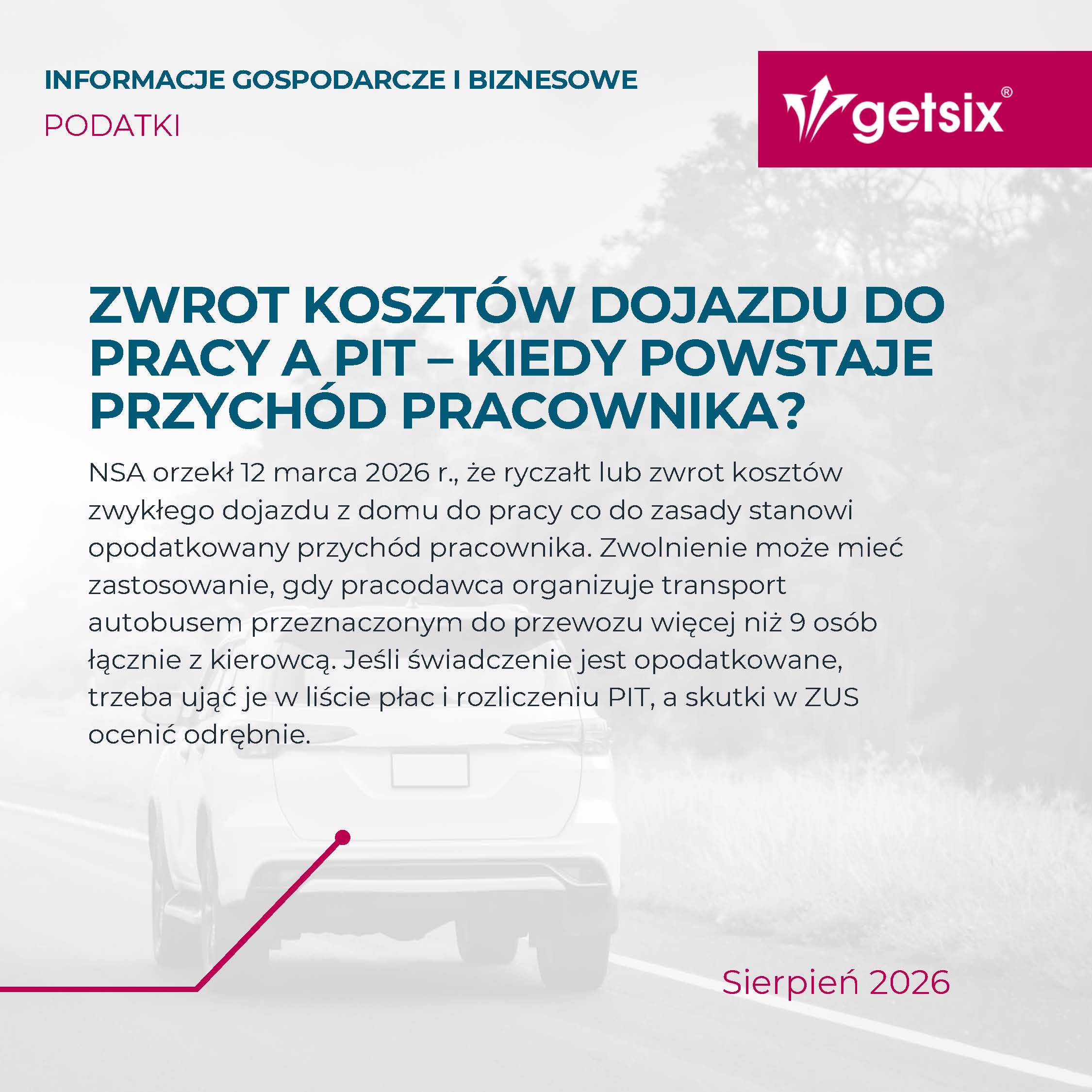 INFORMACJE GOSPODARCZE I BIZNESOWE

PODATKI

getsix®

ZWROT KOSZTÓW DOJAZDU DO PRACY A PIT – KIEDY POWSTAJE PRZYCHÓD PRACOWNIKA?

NSA orzekł 12 marca 2026 r., że ryczałt lub zwrot kosztów zwykłego dojazdu z domu do pracy co do zasady stanowi opodatkowany przychód pracownika. Zwolnienie może mieć zastosowanie, gdy pracodawca organizuje transport autobusem przeznaczonym do przewozu więcej niż 9 osób łącznie z kierowcą. Jeśli świadczenie jest opodatkowane, trzeba ująć je w liście płac i rozliczeniu PIT, a skutki w ZUS ocenić odrębnie.

Sierpień 2026